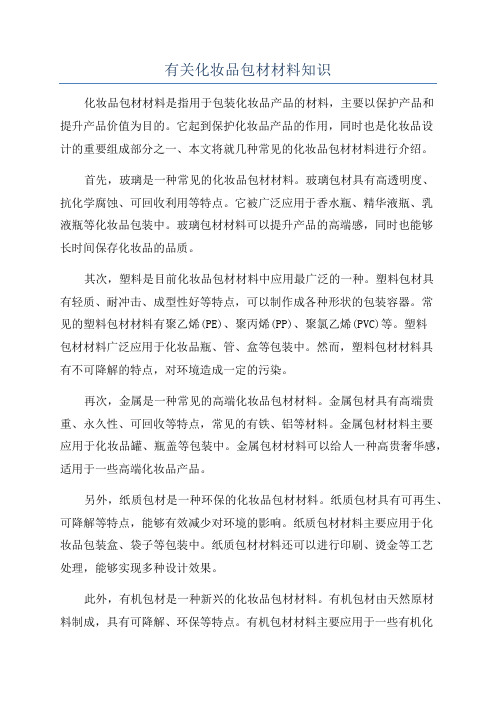 有关化妆品包材材料知识

化妆品包材材料是指用于包装化妆品产品的材料，主要以保护产品和提升产品价值为目的。它起到保护化妆品产品的作用，同时也是化妆品设计的重要组成部分之一、本文将就几种常见的化妆品包材材料进行介绍。

首先，玻璃是一种常见的化妆品包材材料。玻璃包材具有高透明度、抗化学腐蚀、可回收利用等特点。它被广泛应用于香水瓶、精华液瓶、乳液瓶等化妆品包装中。玻璃包材材料可以提升产品的高端感，同时也能够长时间保存化妆品的品质。

其次，塑料是目前化妆品包材材料中应用最广泛的一种。塑料包材具有轻质、耐冲击、成型性好等特点，可以制作成各种形状的包装容器。常见的塑料包材材料有聚乙烯(PE)、聚丙烯(PP)、聚氯乙烯(PVC)等。塑料包材材料广泛应用于化妆品瓶、管、盒等包装中。然而，塑料包材材料具有不可降解的特点，对环境造成一定的污染。

再次，金属是一种常见的高端化妆品包材材料。金属包材具有高端贵重、永久性、可回收等特点，常见的有铁、铝等材料。金属包材材料主要应用于化妆品罐、瓶盖等包装中。金属包材材料可以给人一种高贵奢华感，适用于一些高端化妆品产品。

另外，纸质包材是一种环保的化妆品包材材料。纸质包材具有可再生、可降解等特点，能够有效减少对环境的影响。纸质包材材料主要应用于化妆品包装盒、袋子等包装中。纸质包材材料还可以进行印刷、烫金等工艺处理，能够实现多种设计效果。

此外，有机包材是一种新兴的化妆品包材材料。有机包材由天然原材料制成，具有可降解、环保等特点。有机包材材料主要应用于一些有机化